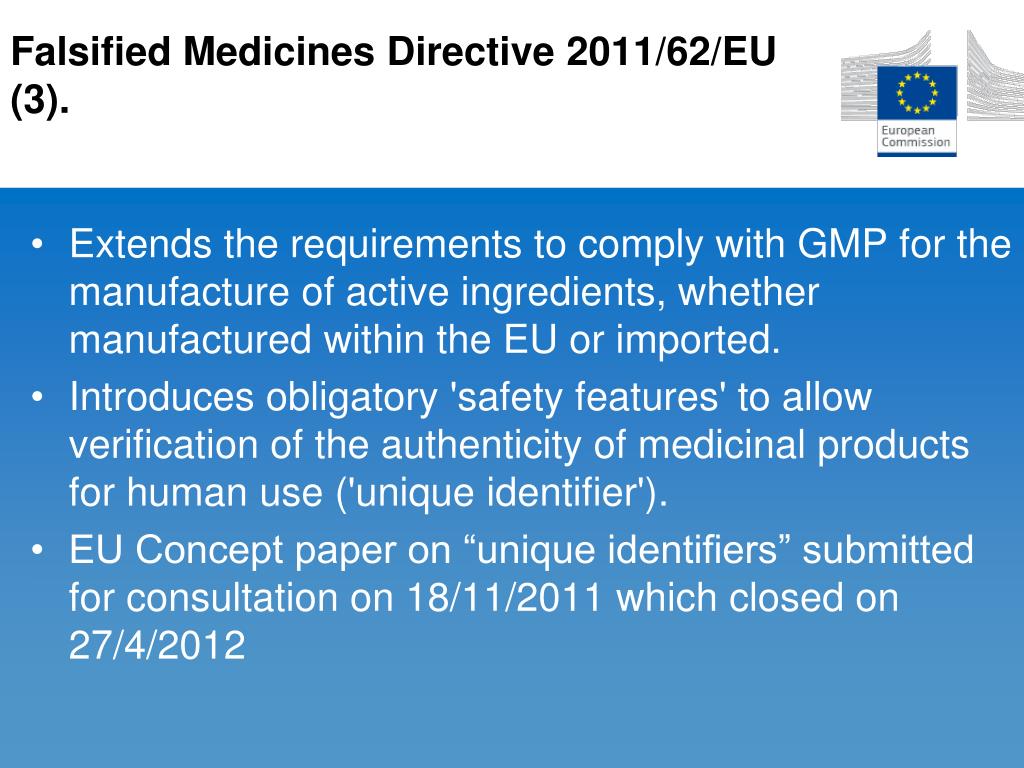 Falsified Medicines Directive 2011/62/EU (3).

European Commission

• Extends the requirements to comply with GMP for the manufacture of active ingredients, whether manufactured within the EU or imported.
• Introduces obligatory 'safety features' to allow verification of the authenticity of medicinal products for human use ('unique identifier').
• EU Concept paper on “unique identifiers” submitted for consultation on 18/11/2011 which closed on 27/4/2012